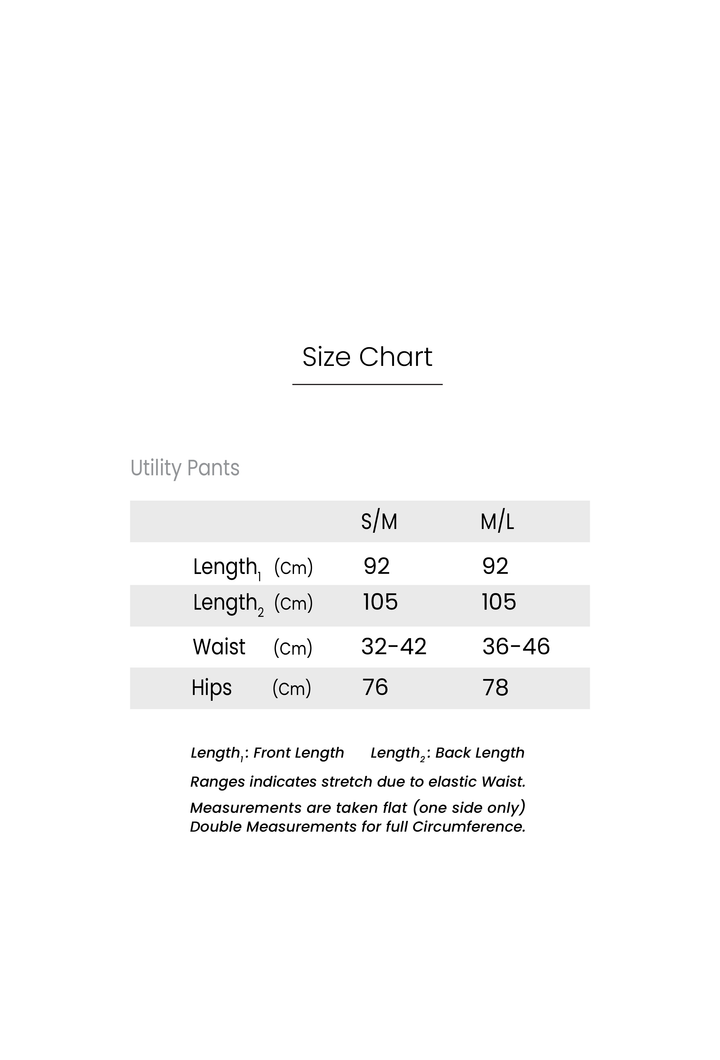 Size Chart

Utility Pants

| | S/M | M/L |
|---|---|---|
| Length$_1$ (Cm) | 92 | 92 |
| Length$_2$ (Cm) | 105 | 105 |
| Waist (Cm) | 32-42 | 36-46 |
| Hips (Cm) | 76 | 78 |

Length$_1$: Front Length Length$_2$: Back Length
Ranges indicates stretch due to elastic Waist.
Measurements are taken flat (one side only)
Double Measurements for full Circumference.